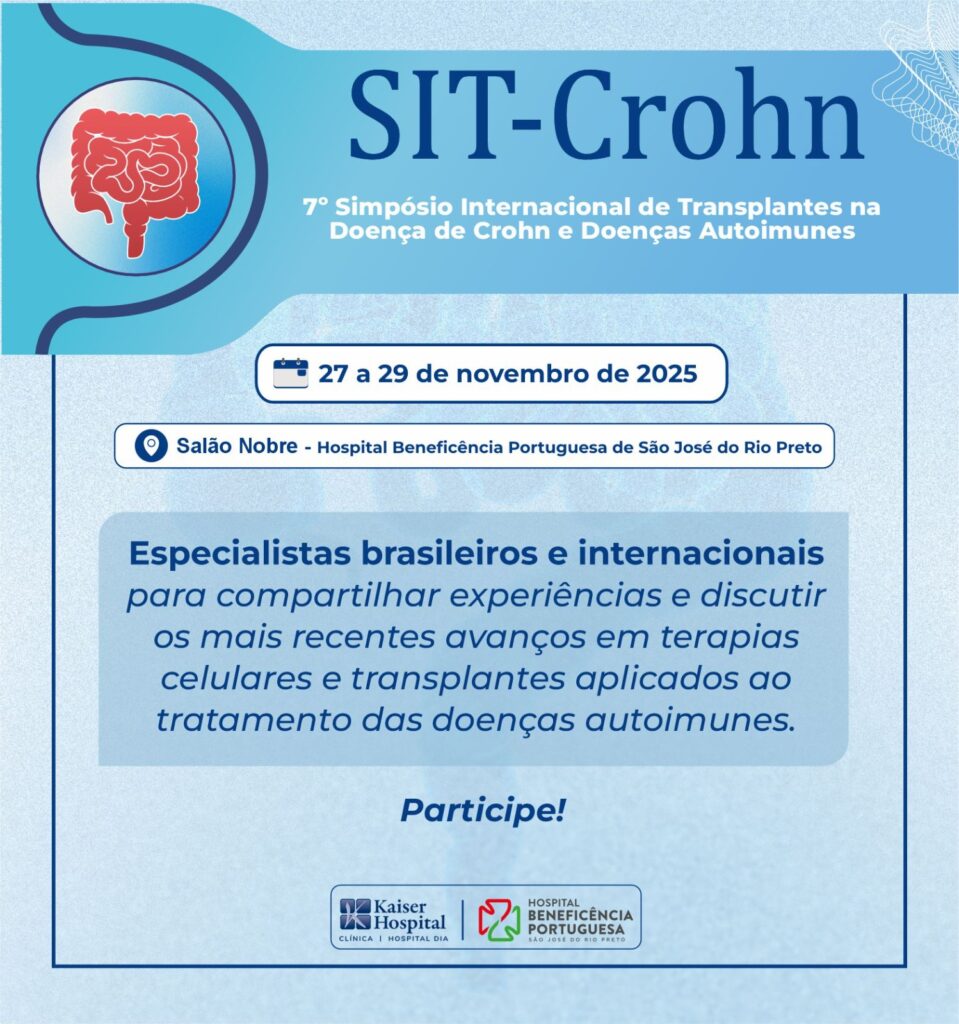 SIT-Crohn

7º Simpósio Internacional de Transplantes na Doença de Crohn e Doenças Autoimunes

27 a 29 de novembro de 2025

Salão Nobre - Hospital Beneficência Portuguesa de São José do Rio Preto

Especialistas brasileiros e internacionais para compartilhar experiências e discutir os mais recentes avanços em terapias celulares e transplantes aplicados ao tratamento das doenças autoimunes.

Participe!

Kaiser Hospital
CLÍNICA | HOSPITAL DIA

HOSPITAL
BENEFICÊNCIA
PORTUGUESA
SÃO JOSÉ DO RIO PRETO